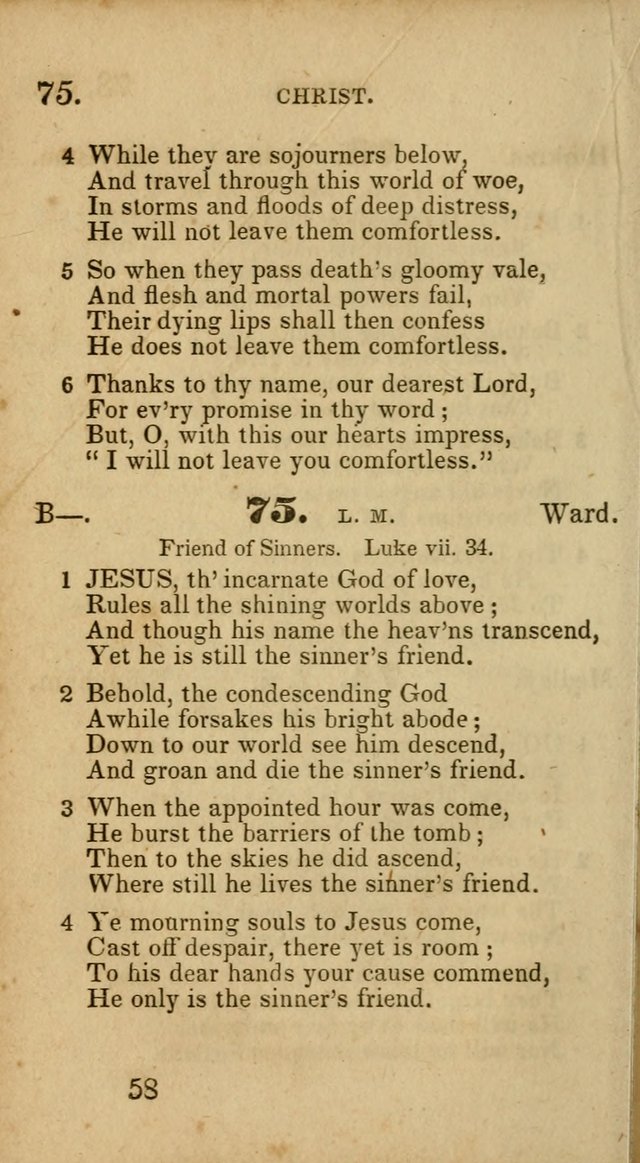 75. CHRIST.

4 While they are sojourners below,
And travel through this world of woe,
In storms and floods of deep distress,
He will not leave them comfortless.

5 So when they pass death's gloomy vale,
And flesh and mortal powers fail,
Their dying lips shall then confess
He does not leave them comfortless.

6 Thanks to thy name, our dearest Lord,
For ev'ry promise in thy word;
But, O, with this our hearts impress,
"I will not leave you comfortless."

B—. 75. L. M. Ward.

Friend of Sinners. Luke vii. 34.

1 JESUS, th' incarnate God of love,
Rules all the shining worlds above;
And though his name the heav'ns transcend,
Yet he is still the sinner's friend.

2 Behold, the condescending God
Awhile forsakes his bright abode;
Down to our world see him descend,
And groan and die the sinner's friend.

3 When the appointed hour was come,
He burst the barriers of the tomb;
Then to the skies he did ascend,
Where still he lives the sinner's friend.

4 Ye mourning souls to Jesus come,
Cast off despair, there yet is room;
To his dear hands your cause commend,
He only is the sinner's friend.

58